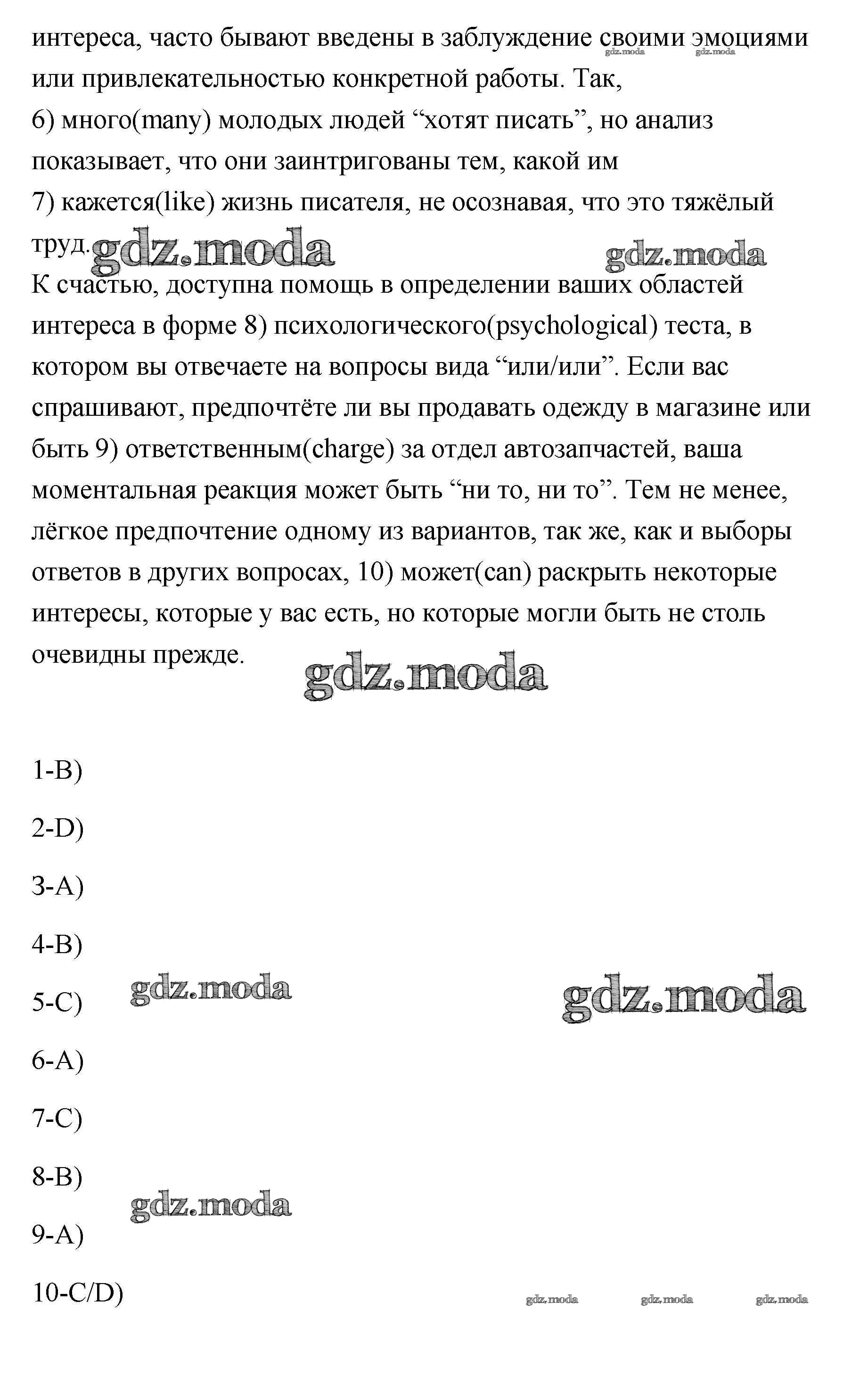 интереса, часто бывают введены в заблуждение своими эмоциями или привлекательностью конкретной работы. Так,
6) много(many) молодых людей “хотят писать”, но анализ показывает, что они заинтригованы тем, какой им
7) кажется(like) жизнь писателя, не осознавая, что это тяжёлый труд.

gdz.moda gdz.moda gdz.moda gdz.moda

К счастью, доступна помощь в определении ваших областей интереса в форме 8) психологического(psychological) теста, в котором вы отвечаете на вопросы вида “или/или”. Если вас спрашивают, предпочтёте ли вы продавать одежду в магазине или быть 9) ответственным(charge) за отдел автозапчастей, ваша моментальная реакция может быть “ни то, ни то”. Тем не менее, лёгкое предпочтение одному из вариантов, так же, как и выборы ответов в других вопросах, 10) может(can) раскрыть некоторые интересы, которые у вас есть, но которые могли быть не столь очевидны прежде.

gdz.moda

1-B)

2-D)

3-A)

4-B)

5-C)

gdz.moda gdz.moda

6-A)

7-C)

8-B)

gdz.moda

9-A)

10-C/D)

gdz.moda gdz.moda gdz.moda